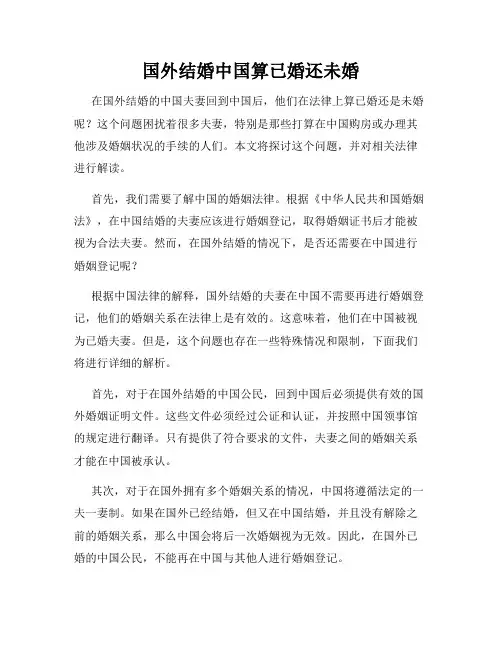 国外结婚中国算已婚还未婚

在国外结婚的中国夫妻回到中国后，他们在法律上算已婚还是未婚呢？这个问题困扰着很多夫妻，特别是那些打算在中国购房或办理其他涉及婚姻状况的手续的人们。本文将探讨这个问题，并对相关法律进行解读。

首先，我们需要了解中国的婚姻法律。根据《中华人民共和国婚姻法》，在中国结婚的夫妻应该进行婚姻登记，取得婚姻证书后才能被视为合法夫妻。然而，在国外结婚的情况下，是否还需要在中国进行婚姻登记呢？

根据中国法律的解释，国外结婚的夫妻在中国不需要再进行婚姻登记，他们的婚姻关系在法律上是有效的。这意味着，他们在中国被视为已婚夫妻。但是，这个问题也存在一些特殊情况和限制，下面我们将进行详细的解析。

首先，对于在国外结婚的中国公民，回到中国后必须提供有效的国外婚姻证明文件。这些文件必须经过公证和认证，并按照中国领事馆的规定进行翻译。只有提供了符合要求的文件，夫妻之间的婚姻关系才能在中国被承认。

其次，对于在国外拥有多个婚姻关系的情况，中国将遵循法定的一夫一妻制。如果在国外已经结婚，但又在中国结婚，并且没有解除之前的婚姻关系，那么中国会将后一次婚姻视为无效。因此，在国外已婚的中国公民，不能再在中国与其他人进行婚姻登记。